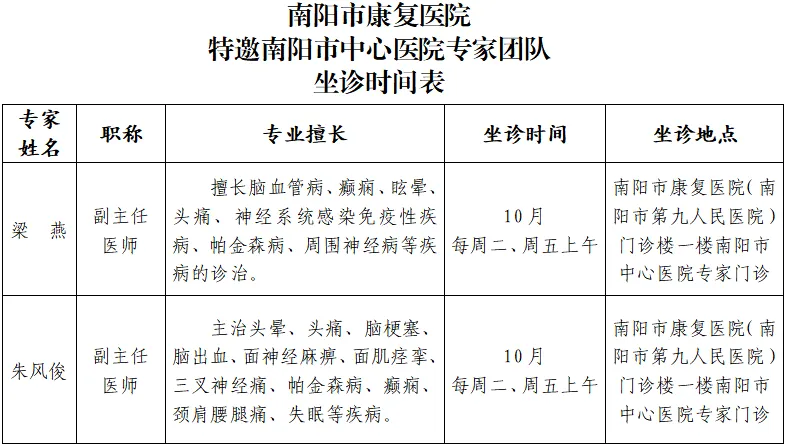 南阳市康复医院
特邀南阳市中心医院专家团队
坐诊时间表

| 专家姓名 | 职称 | 专业擅长 | 坐诊时间 | 坐诊地点 |
|---|---|---|---|---|
| 梁 燕 | 副主任医师 | 擅长脑血管病、癫痫、眩晕、头痛、神经系统感染免疫性疾病、帕金森病、周围神经病等疾病的诊治。 | 10月 每周二、周五上午 | 南阳市康复医院（南阳市第九人民医院）门诊楼一楼南阳市中心医院专家门诊 |
| 朱风俊 | 副主任医师 | 主治头晕、头痛、脑梗塞、脑出血、面神经麻痹、面肌痉挛、三叉神经痛、帕金森病、癫痫、颈肩腰腿痛、失眠等疾病。 | 10月 每周二、周五上午 | 南阳市康复医院（南阳市第九人民医院）门诊楼一楼南阳市中心医院专家门诊 |